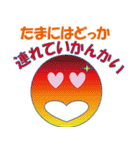 たまにはどっか
連れていかんかい